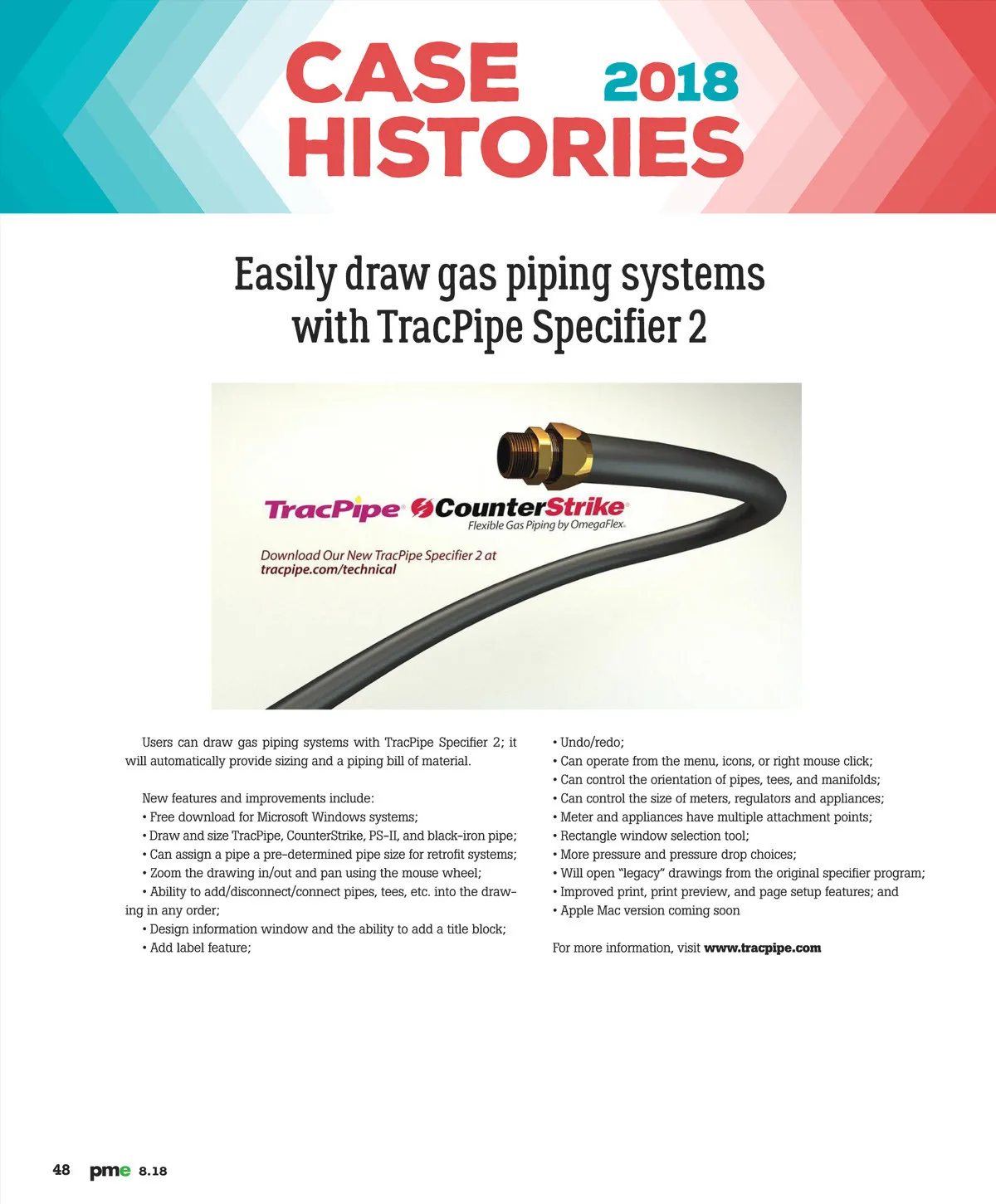 CASE HISTORIES 2018

Easily draw gas piping systems with TracPipe Specifier 2

TracPipe® CounterStrike®
Flexible Gas Piping by OmegaFlex®

Download Our New TracPipe Specifier 2 at tracpipe.com/technical

Users can draw gas piping systems with TracPipe Specifier 2; it will automatically provide sizing and a piping bill of material.

New features and improvements include:
• Free download for Microsoft Windows systems;
• Draw and size TracPipe, CounterStrike, PS-II, and black-iron pipe;
• Can assign a pipe a pre-determined pipe size for retrofit systems;
• Zoom the drawing in/out and pan using the mouse wheel;
• Ability to add/disconnect/connect pipes, tees, etc. into the drawing in any order;
• Design information window and the ability to add a title block;
• Add label feature;
• Undo/redo;
• Can operate from the menu, icons, or right mouse click;
• Can control the orientation of pipes, tees, and manifolds;
• Can control the size of meters, regulators and appliances;
• Meter and appliances have multiple attachment points;
• Rectangle window selection tool;
• More pressure and pressure drop choices;
• Will open "legacy" drawings from the original specifier program;
• Improved print, print preview, and page setup features; and
• Apple Mac version coming soon

For more information, visit www.tracpipe.com

48 pme 8.18